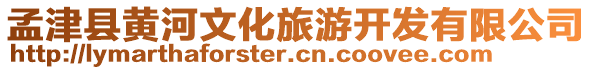 孟津县黄河文化旅游开发有限公司
http://lymarthaforster.cn.coovee.com